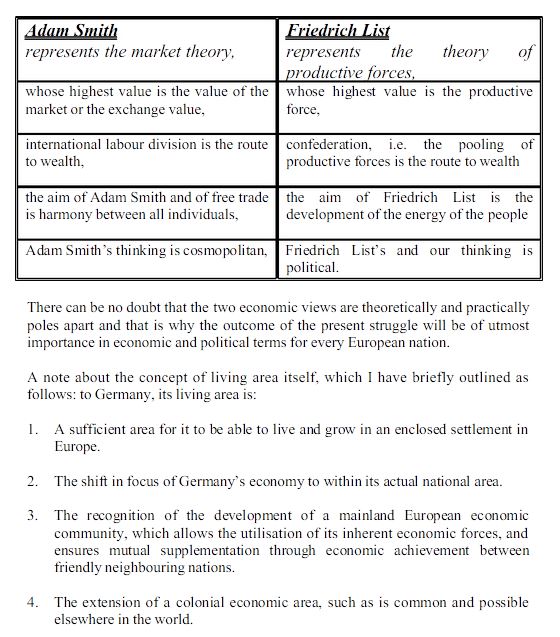 | Adam Smith represents the market theory, | Friedrich List represents the theory of productive forces, |
|---|---|
| whose highest value is the value of the market or the exchange value, | whose highest value is the productive force, |
| international labour division is the route to wealth, | confederation, i.e. the pooling of productive forces is the route to wealth |
| the aim of Adam Smith and of free trade is harmony between all individuals, | the aim of Friedrich List is the development of the energy of the people |
| Adam Smith's thinking is cosmopolitan, | Friedrich List's and our thinking is political. |

There can be no doubt that the two economic views are theoretically and practically poles apart and that is why the outcome of the present struggle will be of utmost importance in economic and political terms for every European nation.

A note about the concept of living area itself, which I have briefly outlined as follows: to Germany, its living area is:

1. A sufficient area for it to be able to live and grow in an enclosed settlement in Europe.

2. The shift in focus of Germany's economy to within its actual national area.

3. The recognition of the development of a mainland European economic community, which allows the utilisation of its inherent economic forces, and ensures mutual supplementation through economic achievement between friendly neighbouring nations.

4. The extension of a colonial economic area, such as is common and possible elsewhere in the world.